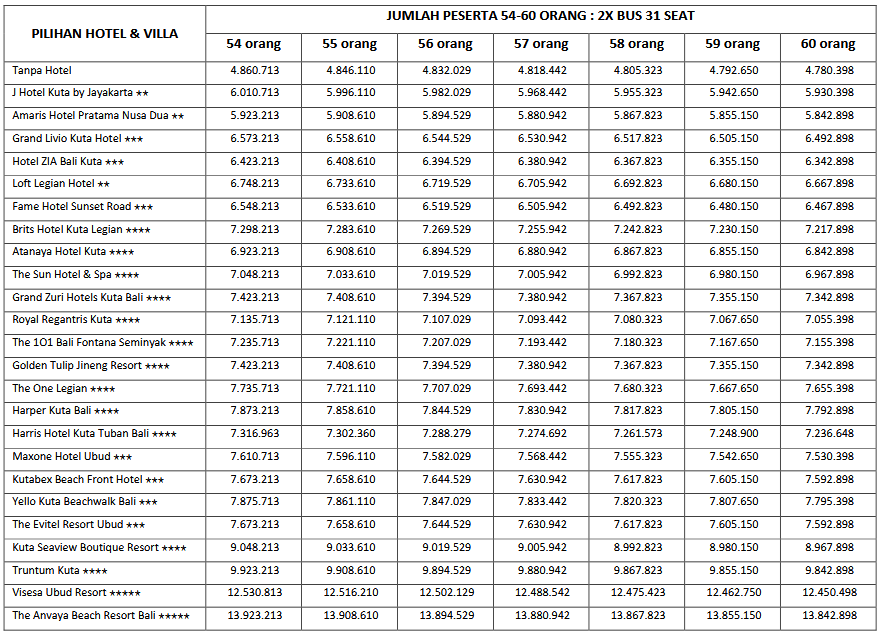 | PILIHAN HOTEL & VILLA | JUMLAH PESERTA 54-60 ORANG : 2X BUS 31 SEAT | | | | | | |
|---|---|---|---|---|---|---|---|
| | 54 orang | 55 orang | 56 orang | 57 orang | 58 orang | 59 orang | 60 orang |
| Tanpa Hotel | 4.860.713 | 4.846.110 | 4.832.029 | 4.818.442 | 4.805.323 | 4.792.650 | 4.780.398 |
| J Hotel Kuta by Jayakarta ★★ | 6.010.713 | 5.996.110 | 5.982.029 | 5.968.442 | 5.955.323 | 5.942.650 | 5.930.398 |
| Amaris Hotel Pratama Nusa Dua ★★ | 5.923.213 | 5.908.610 | 5.894.529 | 5.880.942 | 5.867.823 | 5.855.150 | 5.842.898 |
| Grand Livio Kuta Hotel ★★★ | 6.573.213 | 6.558.610 | 6.544.529 | 6.530.942 | 6.517.823 | 6.505.150 | 6.492.898 |
| Hotel ZIA Bali Kuta ★★★ | 6.423.213 | 6.408.610 | 6.394.529 | 6.380.942 | 6.367.823 | 6.355.150 | 6.342.898 |
| Loft Legian Hotel ★★ | 6.748.213 | 6.733.610 | 6.719.529 | 6.705.942 | 6.692.823 | 6.680.150 | 6.667.898 |
| Fame Hotel Sunset Road ★★★ | 6.548.213 | 6.533.610 | 6.519.529 | 6.505.942 | 6.492.823 | 6.480.150 | 6.467.898 |
| Brits Hotel Kuta Legian ★★★★ | 7.298.213 | 7.283.610 | 7.269.529 | 7.255.942 | 7.242.823 | 7.230.150 | 7.217.898 |
| Atanaya Hotel Kuta ★★★★ | 6.923.213 | 6.908.610 | 6.894.529 | 6.880.942 | 6.867.823 | 6.855.150 | 6.842.898 |
| The Sun Hotel & Spa ★★★★ | 7.048.213 | 7.033.610 | 7.019.529 | 7.005.942 | 6.992.823 | 6.980.150 | 6.967.898 |
| Grand Zuri Hotels Kuta Bali ★★★★ | 7.423.213 | 7.408.610 | 7.394.529 | 7.380.942 | 7.367.823 | 7.355.150 | 7.342.898 |
| Royal Regantris Kuta ★★★★ | 7.135.713 | 7.121.110 | 7.107.029 | 7.093.442 | 7.080.323 | 7.067.650 | 7.055.398 |
| The 1O1 Bali Fontana Seminyak ★★★★ | 7.235.713 | 7.221.110 | 7.207.029 | 7.193.442 | 7.180.323 | 7.167.650 | 7.155.398 |
| Golden Tulip Jineng Resort ★★★★ | 7.423.213 | 7.408.610 | 7.394.529 | 7.380.942 | 7.367.823 | 7.355.150 | 7.342.898 |
| The One Legian ★★★★ | 7.735.713 | 7.721.110 | 7.707.029 | 7.693.442 | 7.680.323 | 7.667.650 | 7.655.398 |
| Harper Kuta Bali ★★★★ | 7.873.213 | 7.858.610 | 7.844.529 | 7.830.942 | 7.817.823 | 7.805.150 | 7.792.898 |
| Harris Hotel Kuta Tuban Bali ★★★★ | 7.316.963 | 7.302.360 | 7.288.279 | 7.274.692 | 7.261.573 | 7.248.900 | 7.236.648 |
| Maxone Hotel Ubud ★★★ | 7.610.713 | 7.596.110 | 7.582.029 | 7.568.442 | 7.555.323 | 7.542.650 | 7.530.398 |
| Kutabex Beach Front Hotel ★★★ | 7.673.213 | 7.658.610 | 7.644.529 | 7.630.942 | 7.617.823 | 7.605.150 | 7.592.898 |
| Yello Kuta Beachwalk Bali ★★★ | 7.875.713 | 7.861.110 | 7.847.029 | 7.833.442 | 7.820.323 | 7.807.650 | 7.795.398 |
| The Evitel Resort Ubud ★★★ | 7.673.213 | 7.658.610 | 7.644.529 | 7.630.942 | 7.617.823 | 7.605.150 | 7.592.898 |
| Kuta Seaview Boutique Resort ★★★★ | 9.048.213 | 9.033.610 | 9.019.529 | 9.005.942 | 8.992.823 | 8.980.150 | 8.967.898 |
| Truntum Kuta ★★★★ | 9.923.213 | 9.908.610 | 9.894.529 | 9.880.942 | 9.867.823 | 9.855.150 | 9.842.898 |
| Visesa Ubud Resort ★★★★★ | 12.530.813 | 12.516.210 | 12.502.129 | 12.488.542 | 12.475.423 | 12.462.750 | 12.450.498 |
| The Anvaya Beach Resort Bali ★★★★★ | 13.923.213 | 13.908.610 | 13.894.529 | 13.880.942 | 13.867.823 | 13.855.150 | 13.842.898 |